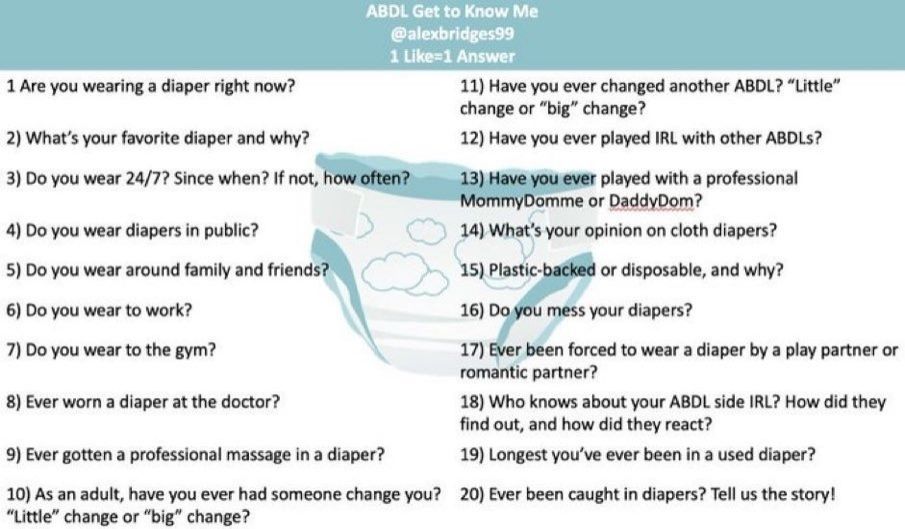 ABDL Get to Know Me
@alexbridges99
1 Like=1 Answer

1 Are you wearing a diaper right now?

2) What's your favorite diaper and why?

3) Do you wear 24/7? Since when? If not, how often?

4) Do you wear diapers in public?

5) Do you wear around family and friends?

6) Do you wear to work?

7) Do you wear to the gym?

8) Ever worn a diaper at the doctor?

9) Ever gotten a professional massage in a diaper?

10) As an adult, have you ever had someone change you? "Little" change or "big" change?

11) Have you ever changed another ABDL? "Little" change or "big" change?

12) Have you ever played IRL with other ABDLs?

13) Have you ever played with a professional MommyDomme or DaddyDom?

14) What's your opinion on cloth diapers?

15) Plastic-backed or disposable, and why?

16) Do you mess your diapers?

17) Ever been forced to wear a diaper by a play partner or romantic partner?

18) Who knows about your ABDL side IRL? How did they find out, and how did they react?

19) Longest you've ever been in a used diaper?

20) Ever been caught in diapers? Tell us the story!